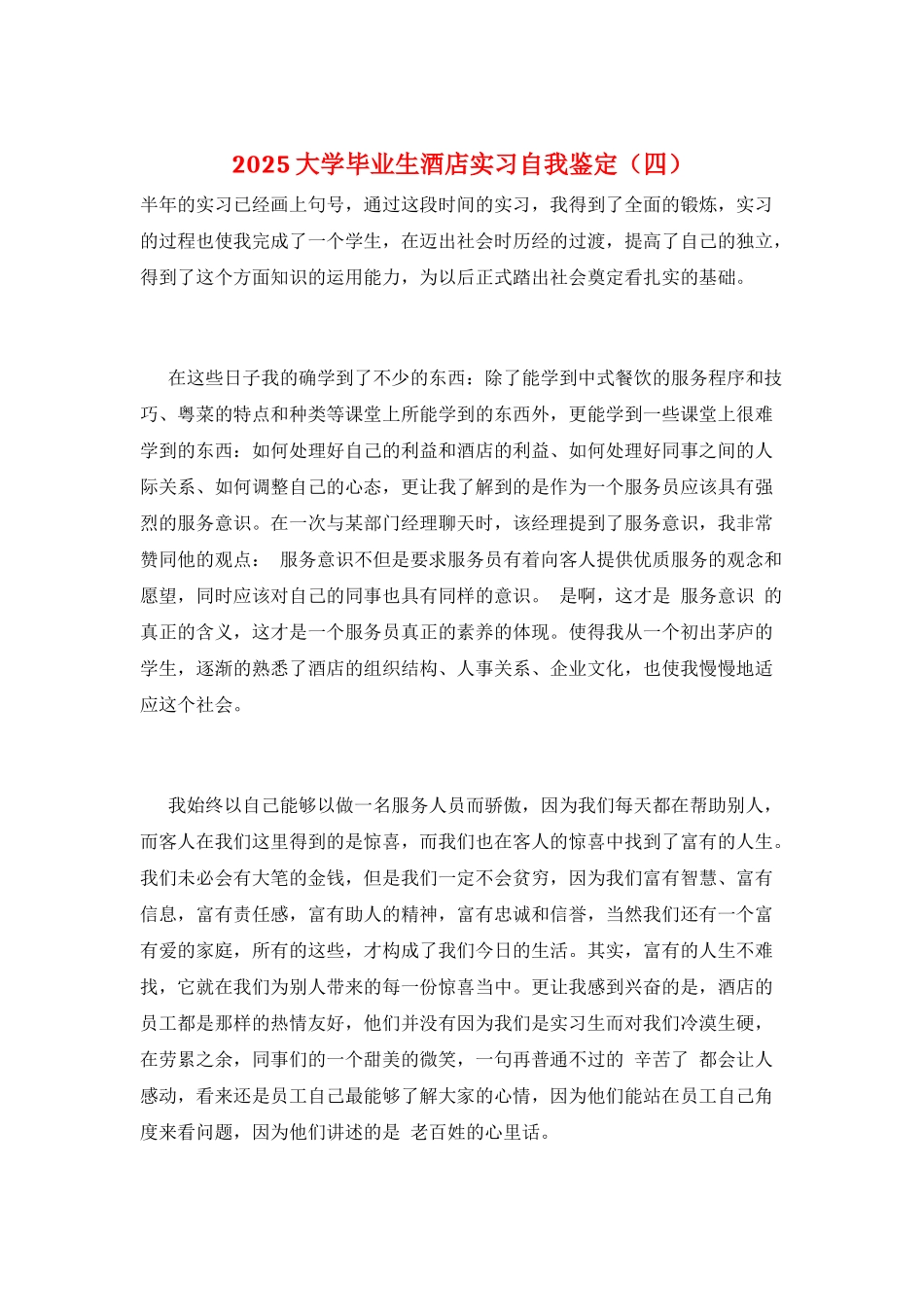 2025 大学毕业生酒店实习自我鉴定（四）

半年的实习已经画上句号，通过这段时间的实习，我得到了全面的锻炼，实习的过程也使我完成了一个学生，在迈出社会时历经的过渡，提高了自己的独立，得到了这个方面知识的运用能力，为以后正式踏出社会奠定看扎实的基础。

在这些日子我的确学到了不少的东西：除了能学到中式餐饮的服务程序和技巧、粤菜的特点和种类等课堂上所能学到的东西外，更能学到一些课堂上很难学到的东西：如何处理好自己的利益和酒店的利益、如何处理好同事之间的人际关系、如何调整自己的心态，更让我了解到的是作为一个服务员应该具有强烈的服务意识。在一次与某部门经理聊天时，该经理提到了服务意识，我非常赞同他的观点： 服务意识不但是要求服务员有着向客人提供优质服务的观念和愿望，同时应该对自己的同事也具有同样的意识。 是啊，这才是 服务意识 的真正的含义，这才是一个服务员真正的素养的体现。使得我从一个初出茅庐的学生，逐渐的熟悉了酒店的组织结构、人事关系、企业文化，也使我慢慢地适应这个社会。

我始终以自己能够以做一名服务人员而骄傲，因为我们每天都在帮助别人，而客人在我们这里得到的是惊喜，而我们也在客人的惊喜中找到了富有的人生。我们未必会有大笔的金钱，但是我们一定不会贫穷，因为我们富有智慧、富有信息，富有责任感，富有助人的精神，富有忠诚和信誉，当然我们还有一个富有爱的家庭，所有的这些，才构成了我们今日的生活。其实，富有的人生不难找，它就在我们为别人带来的每一份惊喜当中。更让我感到兴奋的是，酒店的员工都是那样的热情友好，他们并没有因为我们是实习生而对我们冷漠生硬，在劳累之余，同事们的一个甜美的微笑，一句再普通不过的 辛苦了 都会让人感动，看来还是员工自己最能够了解大家的心情，因为他们能站在员工自己角度来看问题，因为他们讲述的是 老百姓的心里话。